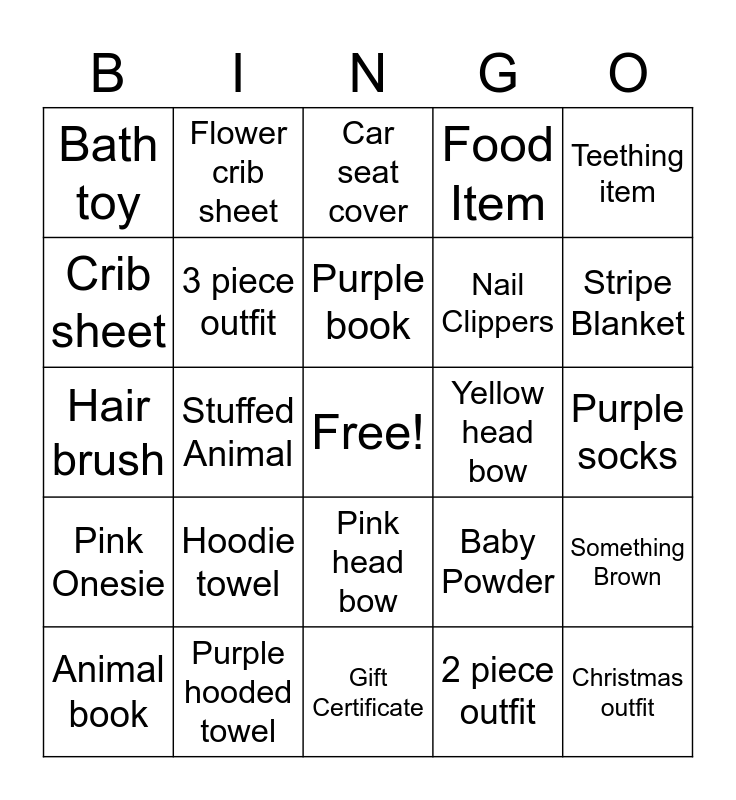 | B | I | N | G | O |
|---|---|---|---|---|
| Bath toy | Flower crib sheet | Car seat cover | Food Item | Teething item |
| Crib sheet | 3 piece outfit | Purple book | Nail Clippers | Stripe Blanket |
| Hair brush | Stuffed Animal | Free! | Yellow head bow | Purple socks |
| Pink Onesie | Hoodie towel | Pink head bow | Baby Powder | Something Brown |
| Animal book | Purple hooded towel | Gift Certificate | 2 piece outfit | Christmas outfit |